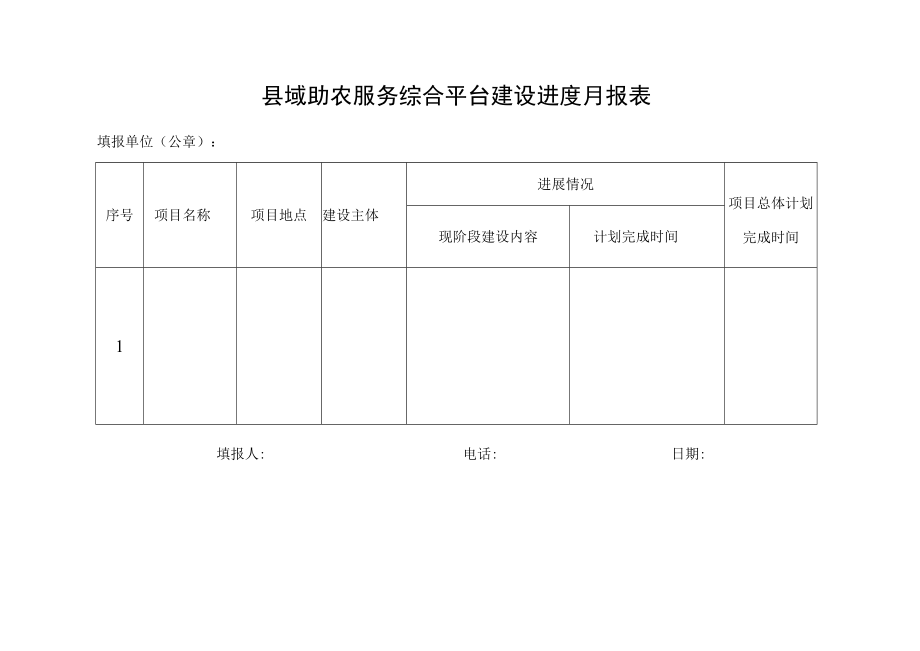 县域助农服务综合平台建设进度月报表

填报单位（公章）：

| 序号 | 项目名称 | 项目地点 | 建设主体 | 进展情况 | | 项目总体计划完成时间 |
|---|---|---|---|---|---|---|
| | | | | 现阶段建设内容 | 计划完成时间 | |
| 1 | | | | | | |

填报人: 电话: 日期: